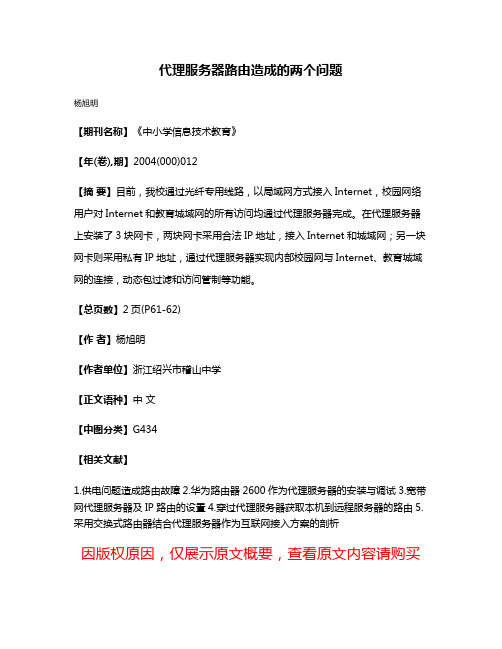 代理服务器路由造成的两个问题

杨旭明

【期刊名称】《中小学信息技术教育》

【年(卷),期】2004(000)012

【摘 要】目前，我校通过光纤专用线路，以局域网方式接入 Internet，校园网络用户对 Internet 和教育城域网的所有访问均通过代理服务器完成。在代理服务器上安装了 3 块网卡，两块网卡采用合法 IP 地址，接入 Internet 和城域网；另一块网卡则采用私有 IP 地址，通过代理服务器实现内部校园网与 Internet、教育城域网的连接，动态包过滤和访问管制等功能。

【总页数】2 页(P61-62)

【作 者】杨旭明

【作者单位】浙江绍兴市稽山中学

【正文语种】中 文

【中图分类】G434

【相关文献】

1.供电问题造成路由故障 2.华为路由器 2600 作为代理服务器的安装与调试 3.宽带网代理服务器及 IP 路由的设置 4.穿过代理服务器获取本机到远程服务器的路由 5.采用交换式路由器结合代理服务器作为互联网接入方案的剖析

因版权原因，仅展示原文概要，查看原文内容请购买